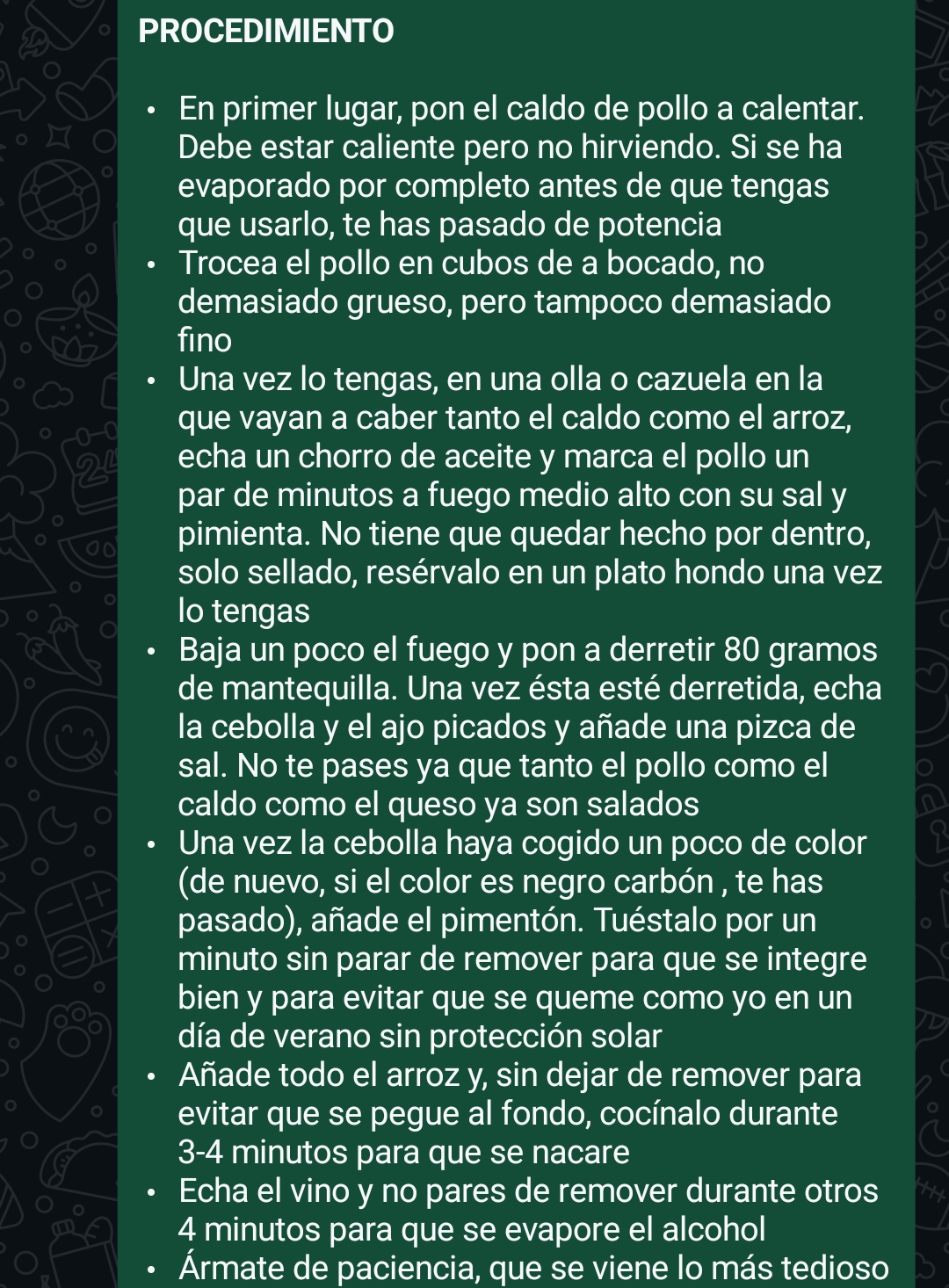 PROCEDIMIENTO

• En primer lugar, pon el caldo de pollo a calentar. Debe estar caliente pero no hirviendo. Si se ha evaporado por completo antes de que tengas que usarlo, te has pasado de potencia
• Trocea el pollo en cubos de a bocado, no demasiado grueso, pero tampoco demasiado fino
• Una vez lo tengas, en una olla o cazuela en la que vayan a caber tanto el caldo como el arroz, echa un chorro de aceite y marca el pollo un par de minutos a fuego medio alto con su sal y pimienta. No tiene que quedar hecho por dentro, solo sellado, resérvalo en un plato hondo una vez lo tengas
• Baja un poco el fuego y pon a derretir 80 gramos de mantequilla. Una vez ésta esté derretida, echa la cebolla y el ajo picados y añade una pizca de sal. No te pases ya que tanto el pollo como el caldo como el queso ya son salados
• Una vez la cebolla haya cogido un poco de color (de nuevo, si el color es negro carbón , te has pasado), añade el pimentón. Tuéstalo por un minuto sin parar de remover para que se integre bien y para evitar que se queme como yo en un día de verano sin protección solar
• Añade todo el arroz y, sin dejar de remover para evitar que se pegue al fondo, cocínalo durante 3-4 minutos para que se nacare
• Echa el vino y no pares de remover durante otros 4 minutos para que se evapore el alcohol
• Ármate de paciencia, que se viene lo más tedioso